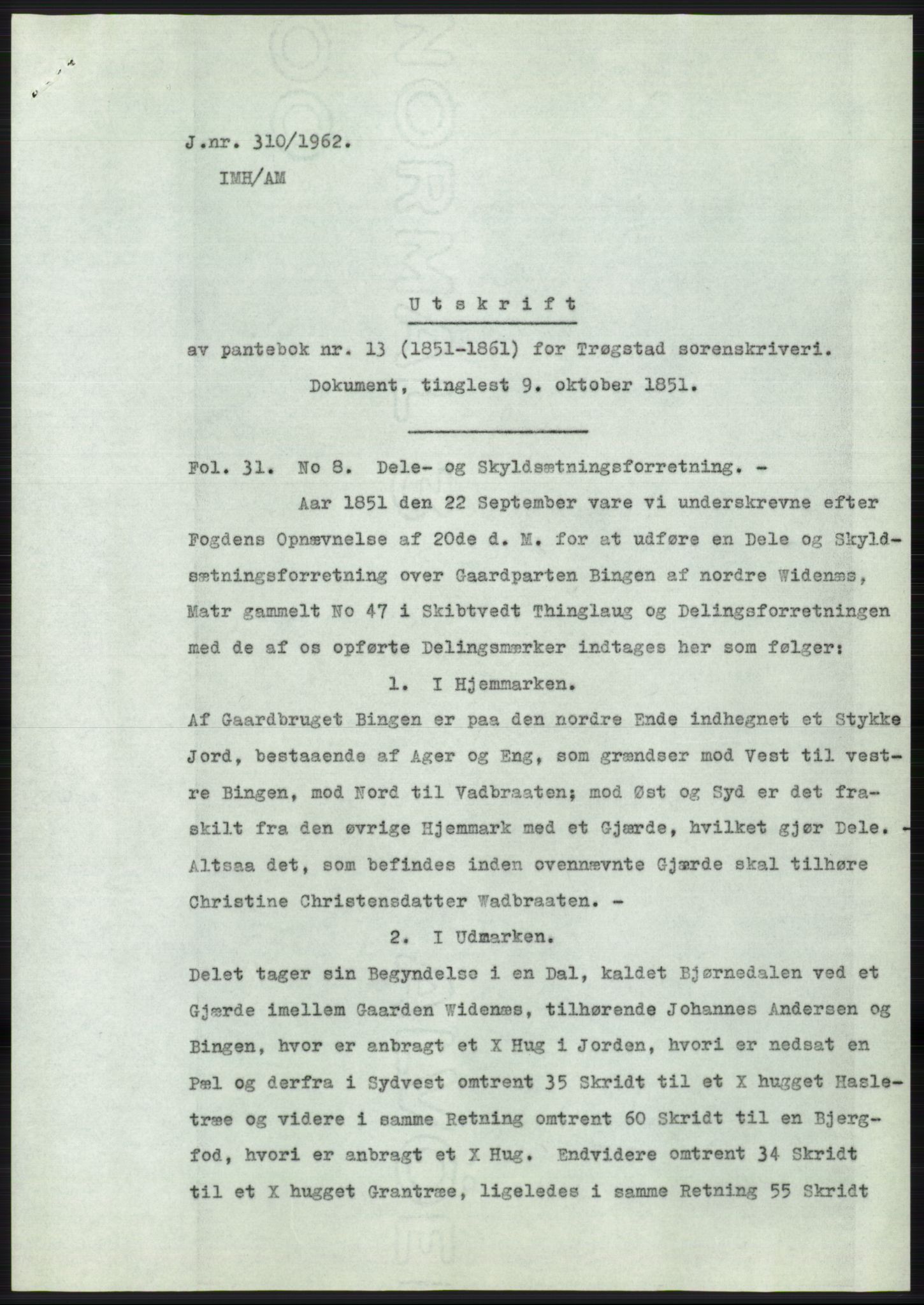 J.nr. 310/1962.
IMH/AM

Utskrift

av pantebok nr. 13 (1851-1861) for Trøgstad sorenskriveri.
Dokument, tinglest 9. oktober 1851.

Fol. 31. No 8. Dele- og Skyldsætningsforretning. -
Aar 1851 den 22 September vare vi underskrevne efter Fogdens Opnævnelse af 20de d. M. for at udføre en Dele og Skyldsætningsforretning over Gaardparten Bingen af nordre Widenæs, Matr gammelt No 47 i Skibtvedt Thinglaug og Delingsforretningen med de af os opførte Delingsmærker indtages her som følger:

1. I Hjemmarken.

Af Gaardbruget Bingen er paa den nordre Ende indhegnet et Stykke Jord, bestaaende af Ager og Eng, som grændser mod Vest til vestre Bingen, mod Nord til Vadbraaten; mod Øst og Syd er det fraskilt fra den øvrige Hjemmark med et Gjærde, hvilket gjør Dele. - Altsaa det, som befindes inden ovennævnte Gjærde skal tilhøre Christine Christensdatter Wadbraaten. -

2. I Udmarken.

Delet tager sin Begyndelse i en Dal, kaldet Bjørnedalen ved et Gjærde imellem Gaarden Widenæs, tilhørende Johannes Andersen og Bingen, hvor er anbragt et X Hug i Jorden, hvori er nedsat en Pæl og derfra i Sydvest omtrent 35 Skridt til et X hugget Hasletræe og videre i samme Retning omtrent 60 Skridt til en Bjergfod, hvori er anbragt et X Hug. Endvidere omtrent 34 Skridt til et X hugget Grantræe, ligeledes i samme Retning 55 Skridt